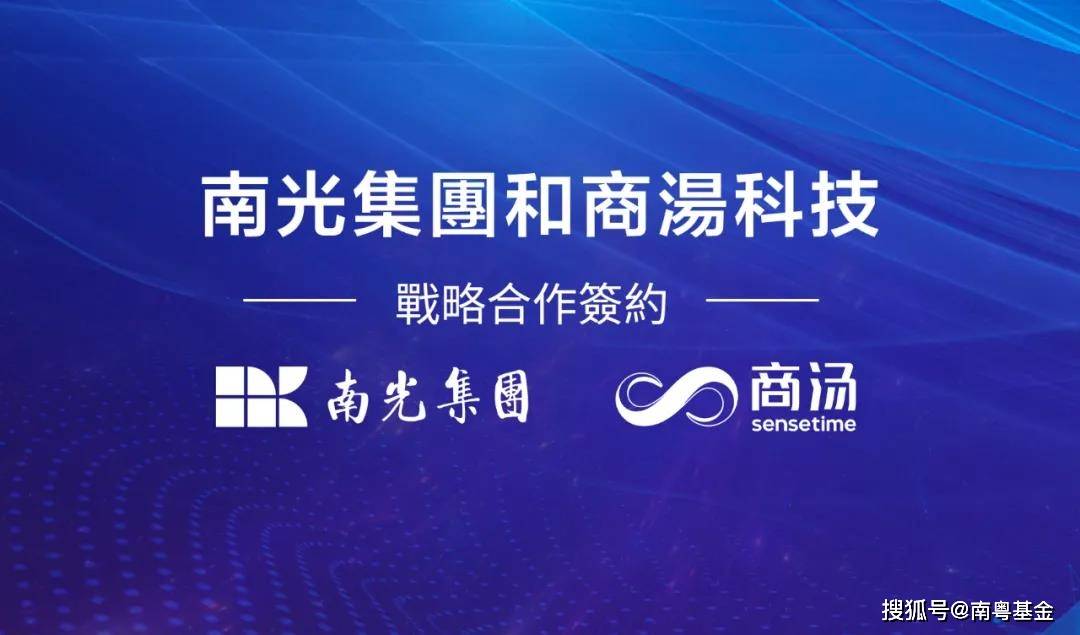 南光集團和商湯科技

戰略合作簽約

南光集團

商汤
sensetime

搜狐号@南粤基金